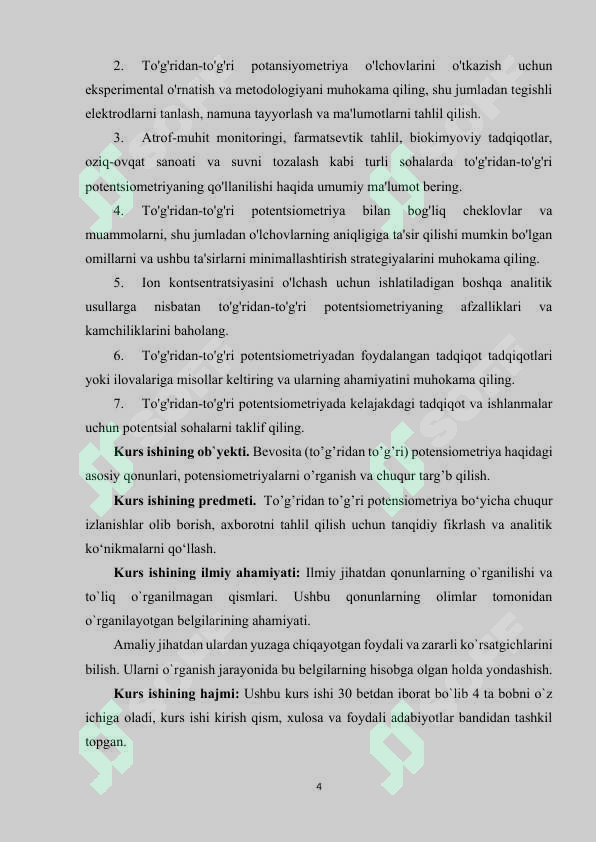 2. To'g'ridan-to'g'ri potansiyometriya o'lchovlarini o'tkazish uchun eksperimental o'rnatish va metodologiyani muhokama qiling, shu jumladan tegishli elektrodlarni tanlash, namuna tayyorlash va ma'lumotlarni tahlil qilish.

3. Atrof-muhit monitoringi, farmatsevtik tahlil, biokimyoviy tadqiqotlar, oziq-ovqat sanoati va suvni tozalash kabi turli sohalarda to'g'ridan-to'g'ri potentsiometriyaning qo'llanilishi haqida umumiy ma'lumot bering.

4. To'g'ridan-to'g'ri potentsiometriya bilan bog'liq cheklovlar va muammolarni, shu jumladan o'lchovlarning aniqligiga ta'sir qilishi mumkin bo'lgan omillarni va ushbu ta'sirlarni minimallashtirish strategiyalarini muhokama qiling.

5. Ion kontsentratsiyasini o'lchash uchun ishlatiladigan boshqa analitik usullarga nisbatan to'g'ridan-to'g'ri potentsiometriyaning afzalliklari va kamchiliklarini baholang.

6. To'g'ridan-to'g'ri potentsiometriyadan foydalangan tadqiqot tadqiqotlari yoki ilovalariga misollar keltiring va ularning ahamiyatini muhokama qiling.

7. To'g'ridan-to'g'ri potentsiometriyada kelajakdagi tadqiqot va ishlanmalar uchun potentsial sohalarni taklif qiling.

Kurs ishining ob`yekti. Bevosita (to’g’ridan to’g’ri) potensiometriya haqidagi asosiy qonunlari, potensiometriyalarni o’rganish va chuqur targ’b qilish.

Kurs ishining predmeti. To’g’ridan to’g’ri potensiometriya bo‘yicha chuqur izlanishlar olib borish, axborotni tahlil qilish uchun tanqidiy fikrlash va analitik ko‘nikmalarni qo‘llash.

Kurs ishining ilmiy ahamiyati: Ilmiy jihatdan qonunlarning o`rganilishi va to`liq o`rganilmagan qismlari. Ushbu qonunlarning olimlar tomonidan o`rganilayotgan belgilarining ahamiyati.

Amaliy jihatdan ulardan yuzaga chiqayotgan foydali va zararli ko`rsatgichlarini bilish. Ularni o`rganish jarayonida bu belgilarning hisobga olgan holda yondashish.

Kurs ishining hajmi: Ushbu kurs ishi 30 betdan iborat bo`lib 4 ta bobni o`z ichiga oladi, kurs ishi kirish qism, xulosa va foydali adabiyotlar bandidan tashkil topgan.

4